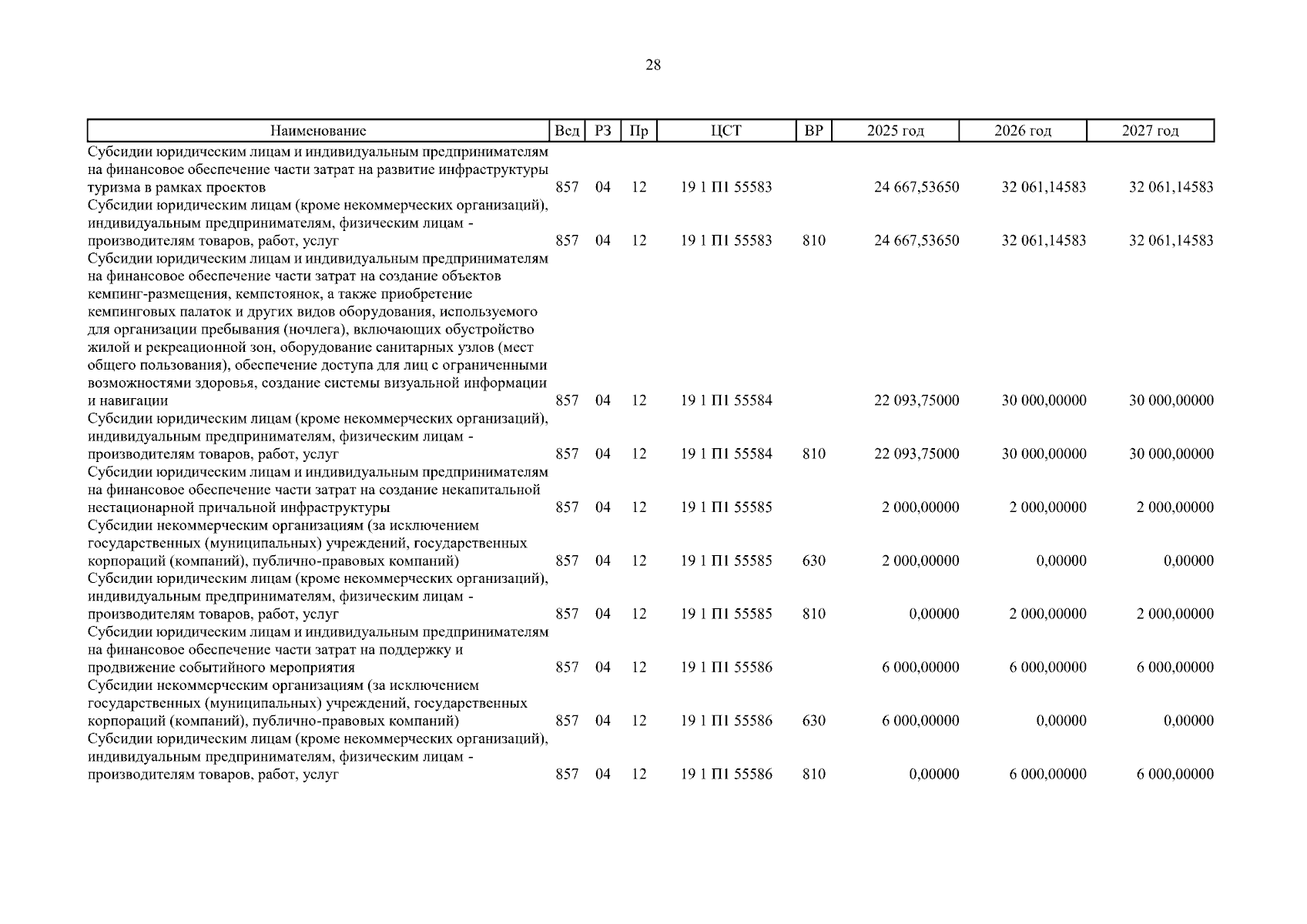 28

| Наименование | Вед | РЗ | Пр | ЦСТ | ВР | 2025 год | 2026 год | 2027 год |
|---|---|---|---|---|---|---|---|---|
| Субсидии юридическим лицам и индивидуальным предпринимателям на финансовое обеспечение части затрат на развитие инфраструктуры туризма в рамках проектов | 857 | 04 | 12 | 19 1 П1 55583 | | 24 667,53650 | 32 061,14583 | 32 061,14583 |
| Субсидии юридическим лицам (кроме некоммерческих организаций), индивидуальным предпринимателям, физическим лицам - производителям товаров, работ, услуг | 857 | 04 | 12 | 19 1 П1 55583 | 810 | 24 667,53650 | 32 061,14583 | 32 061,14583 |
| Субсидии юридическим лицам и индивидуальным предпринимателям на финансовое обеспечение части затрат на создание объектов кемпинг-размещения, кемпстоянок, а также приобретение кемпинговых палаток и других видов оборудования, используемого для организации пребывания (ночлега), включающих обустройство жилой и рекреационной зон, оборудование санитарных узлов (мест общего пользования), обеспечение доступа для лиц с ограниченными возможностями здоровья, создание системы визуальной информации и навигации | 857 | 04 | 12 | 19 1 П1 55584 | | 22 093,75000 | 30 000,00000 | 30 000,00000 |
| Субсидии юридическим лицам (кроме некоммерческих организаций), индивидуальным предпринимателям, физическим лицам - производителям товаров, работ, услуг | 857 | 04 | 12 | 19 1 П1 55584 | 810 | 22 093,75000 | 30 000,00000 | 30 000,00000 |
| Субсидии юридическим лицам и индивидуальным предпринимателям на финансовое обеспечение части затрат на создание некапитальной нестационарной причальной инфраструктуры | 857 | 04 | 12 | 19 1 П1 55585 | | 2 000,00000 | 2 000,00000 | 2 000,00000 |
| Субсидии некоммерческим организациям (за исключением государственных (муниципальных) учреждений, государственных корпораций (компаний), публично-правовых компаний) | 857 | 04 | 12 | 19 1 П1 55585 | 630 | 2 000,00000 | 0,00000 | 0,00000 |
| Субсидии юридическим лицам (кроме некоммерческих организаций), индивидуальным предпринимателям, физическим лицам - производителям товаров, работ, услуг | 857 | 04 | 12 | 19 1 П1 55585 | 810 | 0,00000 | 2 000,00000 | 2 000,00000 |
| Субсидии юридическим лицам и индивидуальным предпринимателям на финансовое обеспечение части затрат на поддержку и продвижение событийного мероприятия | 857 | 04 | 12 | 19 1 П1 55586 | | 6 000,00000 | 6 000,00000 | 6 000,00000 |
| Субсидии некоммерческим организациям (за исключением государственных (муниципальных) учреждений, государственных корпораций (компаний), публично-правовых компаний) | 857 | 04 | 12 | 19 1 П1 55586 | 630 | 6 000,00000 | 0,00000 | 0,00000 |
| Субсидии юридическим лицам (кроме некоммерческих организаций), индивидуальным предпринимателям, физическим лицам - производителям товаров, работ, услуг | 857 | 04 | 12 | 19 1 П1 55586 | 810 | 0,00000 | 6 000,00000 | 6 000,00000 |